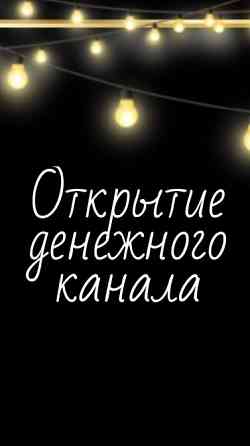 Открытие денежного канала